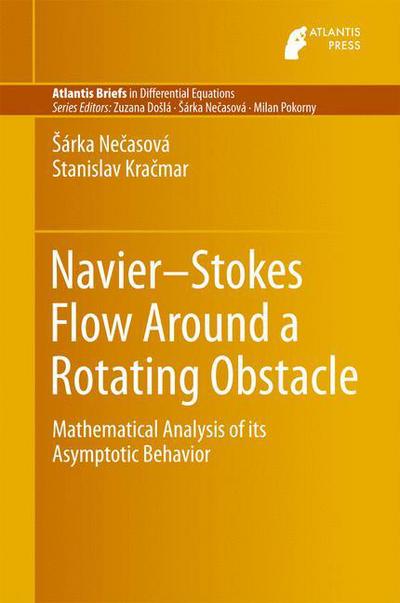 ATLANTIS PRESS

Atlantis Briefs in Differential Equations
Series Editors: Zuzana Došlá · Šárka Nečasová · Milan Pokorny

Šárka Nečasová
Stanislav Kračmar

Navier–Stokes Flow Around a Rotating Obstacle

Mathematical Analysis of its Asymptotic Behavior